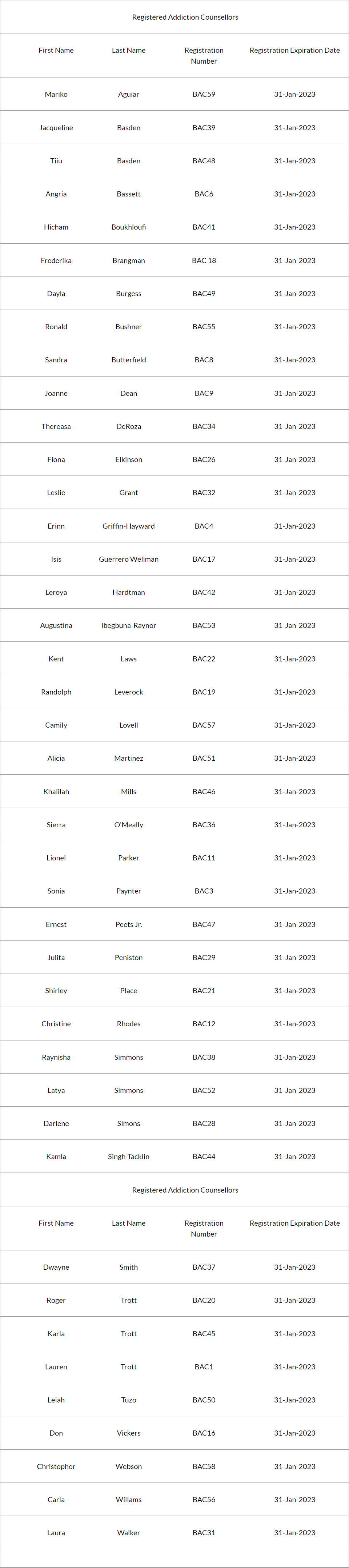 Registered Addiction Counsellors

| First Name | Last Name | Registration Number | Registration Expiration Date |
|---|---|---|---|
| Mariko | Aguiar | BAC59 | 31-Jan-2023 |
| Jacqueline | Basden | BAC39 | 31-Jan-2023 |
| Tiiu | Basden | BAC48 | 31-Jan-2023 |
| Angria | Bassett | BAC6 | 31-Jan-2023 |
| Hicham | Boukhloufi | BAC41 | 31-Jan-2023 |
| Frederika | Brangman | BAC 18 | 31-Jan-2023 |
| Dayla | Burgess | BAC49 | 31-Jan-2023 |
| Ronald | Bushner | BAC55 | 31-Jan-2023 |
| Sandra | Butterfield | BAC8 | 31-Jan-2023 |
| Joanne | Dean | BAC9 | 31-Jan-2023 |
| Thereasa | DeRoza | BAC34 | 31-Jan-2023 |
| Fiona | Elkinson | BAC26 | 31-Jan-2023 |
| Leslie | Grant | BAC32 | 31-Jan-2023 |
| Erinn | Griffin-Hayward | BAC4 | 31-Jan-2023 |
| Isis | Guerrero Wellman | BAC17 | 31-Jan-2023 |
| Leroya | Hardtman | BAC42 | 31-Jan-2023 |
| Augustina | Ibegbuna-Raynor | BAC53 | 31-Jan-2023 |
| Kent | Laws | BAC22 | 31-Jan-2023 |
| Randolph | Leverock | BAC19 | 31-Jan-2023 |
| Camily | Lovell | BAC57 | 31-Jan-2023 |
| Alicia | Martinez | BAC51 | 31-Jan-2023 |
| Khalilah | Mills | BAC46 | 31-Jan-2023 |
| Sierra | O'Meally | BAC36 | 31-Jan-2023 |
| Lionel | Parker | BAC11 | 31-Jan-2023 |
| Sonia | Paynter | BAC3 | 31-Jan-2023 |
| Ernest | Peets Jr. | BAC47 | 31-Jan-2023 |
| Julita | Peniston | BAC29 | 31-Jan-2023 |
| Shirley | Place | BAC21 | 31-Jan-2023 |
| Christine | Rhodes | BAC12 | 31-Jan-2023 |
| Raynisha | Simmons | BAC38 | 31-Jan-2023 |
| Latya | Simmons | BAC52 | 31-Jan-2023 |
| Darlene | Simons | BAC28 | 31-Jan-2023 |
| Kamla | Singh-Tacklin | BAC44 | 31-Jan-2023 |

Registered Addiction Counsellors

| First Name | Last Name | Registration Number | Registration Expiration Date |
|---|---|---|---|
| Dwayne | Smith | BAC37 | 31-Jan-2023 |
| Roger | Trott | BAC20 | 31-Jan-2023 |
| Karla | Trott | BAC45 | 31-Jan-2023 |
| Lauren | Trott | BAC1 | 31-Jan-2023 |
| Leiah | Tuzo | BAC50 | 31-Jan-2023 |
| Don | Vickers | BAC16 | 31-Jan-2023 |
| Christopher | Webson | BAC58 | 31-Jan-2023 |
| Carla | Willams | BAC56 | 31-Jan-2023 |
| Laura | Walker | BAC31 | 31-Jan-2023 |